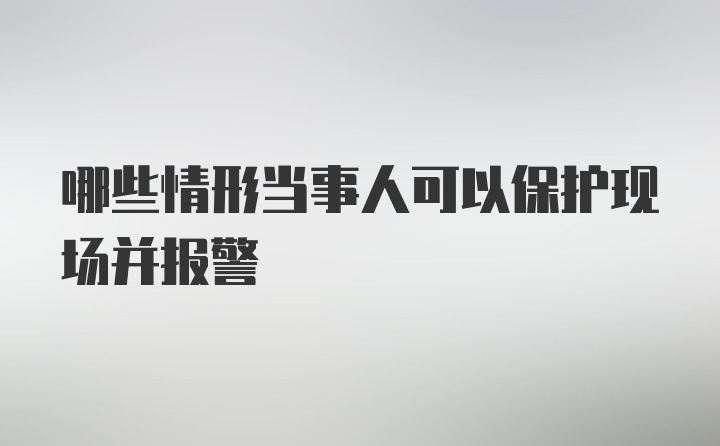 哪些情形当事人可以保护现场并报警